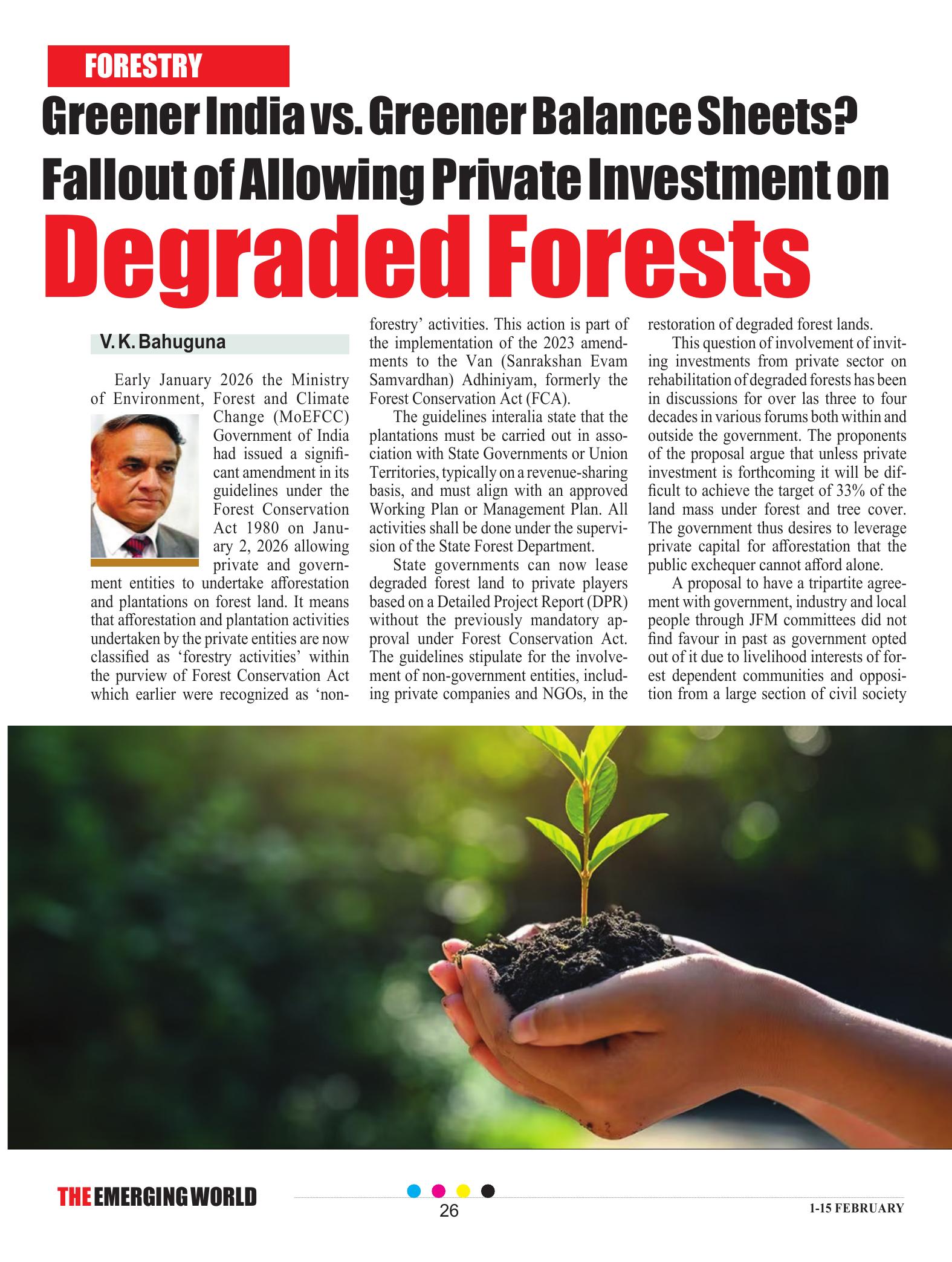 FORESTRY

Greener India vs. Greener Balance Sheets? Fallout of Allowing Private Investment on Degraded Forests

V. K. Bahuguna

Early January 2026 the Ministry of Environment, Forest and Climate Change (MoEFCC) Government of India had issued a significant amendment in its guidelines under the Forest Conservation Act 1980 on January 2, 2026 allowing private and government entities to undertake afforestation and plantations on forest land. It means that afforestation and plantation activities undertaken by the private entities are now classified as 'forestry activities' within the purview of Forest Conservation Act which earlier were recognized as 'non-forestry' activities. This action is part of the implementation of the 2023 amendments to the Van (Sanrakshan Evam Samvardhan) Adhiniyam, formerly the Forest Conservation Act (FCA).

The guidelines interalia state that the plantations must be carried out in association with State Governments or Union Territories, typically on a revenue-sharing basis, and must align with an approved Working Plan or Management Plan. All activities shall be done under the supervision of the State Forest Department.

State governments can now lease degraded forest land to private players based on a Detailed Project Report (DPR) without the previously mandatory approval under Forest Conservation Act. The guidelines stipulate for the involvement of non-government entities, including private companies and NGOs, in the restoration of degraded forest lands.

This question of involvement of inviting investments from private sector on rehabilitation of degraded forests has been in discussions for over las three to four decades in various forums both within and outside the government. The proponents of the proposal argue that unless private investment is forthcoming it will be difficult to achieve the target of 33% of the land mass under forest and tree cover. The government thus desires to leverage private capital for afforestation that the public exchequer cannot afford alone.

A proposal to have a tripartite agreement with government, industry and local people through JFM committees did not find favour in past as government opted out of it due to livelihood interests of forest dependent communities and opposition from a large section of civil society

THE EMERGING WORLD
26
1-15 FEBRUARY